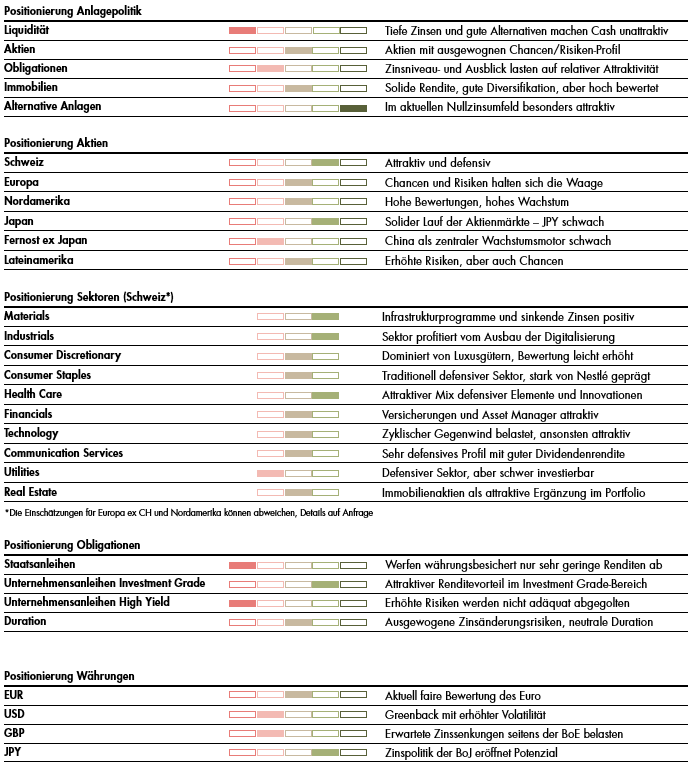 Positionierung Anlagepolitik

| | |
|---|---|
| Liquidität | Tiefe Zinsen und gute Alternativen machen Cash unattraktiv |
| Aktien | Aktien mit ausgewognen Chancen/Risiken-Profil |
| Obligationen | Zinsniveau- und Ausblick lasten auf relativer Attraktivität |
| Immobilien | Solide Rendite, gute Diversifikation, aber hoch bewertet |
| Alternative Anlagen | Im aktuellen Nullzinsumfeld besonders attraktiv |

Positionierung Aktien

| | |
|---|---|
| Schweiz | Attraktiv und defensiv |
| Europa | Chancen und Risiken halten sich die Waage |
| Nordamerika | Hohe Bewertungen, hohes Wachstum |
| Japan | Solider Lauf der Aktienmärkte – JPY schwach |
| Fernost ex Japan | China als zentraler Wachstumsmotor schwach |
| Lateinamerika | Erhöhte Risiken, aber auch Chancen |

Positionierung Sektoren (Schweiz*)

| | |
|---|---|
| Materials | Infrastrukturprogramme und sinkende Zinsen positiv |
| Industrials | Sektor profitiert vom Ausbau der Digitalisierung |
| Consumer Discretionary | Dominiert von Luxusgütern, Bewertung leicht erhöht |
| Consumer Staples | Traditionell defensiver Sektor, stark von Nestlé geprägt |
| Health Care | Attraktiver Mix defensiver Elemente und Innovationen |
| Financials | Versicherungen und Asset Manager attraktiv |
| Technology | Zyklischer Gegenwind belastet, ansonsten attraktiv |
| Communication Services | Sehr defensives Profil mit guter Dividendenrendite |
| Utilities | Defensiver Sektor, aber schwer investierbar |
| Real Estate | Immobilienaktien als attraktive Ergänzung im Portfolio |

*Die Einschätzungen für Europa ex CH und Nordamerika können abweichen, Details auf Anfrage

Positionierung Obligationen

| | |
|---|---|
| Staatsanleihen | Werfen währungsbesichert nur sehr geringe Renditen ab |
| Unternehmensanleihen Investment Grade | Attraktiver Renditevorteil im Investment Grade-Bereich |
| Unternehmensanleihen High Yield | Erhöhte Risiken werden nicht adäquat abgegolten |
| Duration | Ausgewogene Zinsänderungsrisiken, neutrale Duration |

Positionierung Währungen

| | |
|---|---|
| EUR | Aktuell faire Bewertung des Euro |
| USD | Greenback mit erhöhter Volatilität |
| GBP | Erwartete Zinssenkungen seitens der BoE belasten |
| JPY | Zinspolitik der BoJ eröffnet Potenzial |